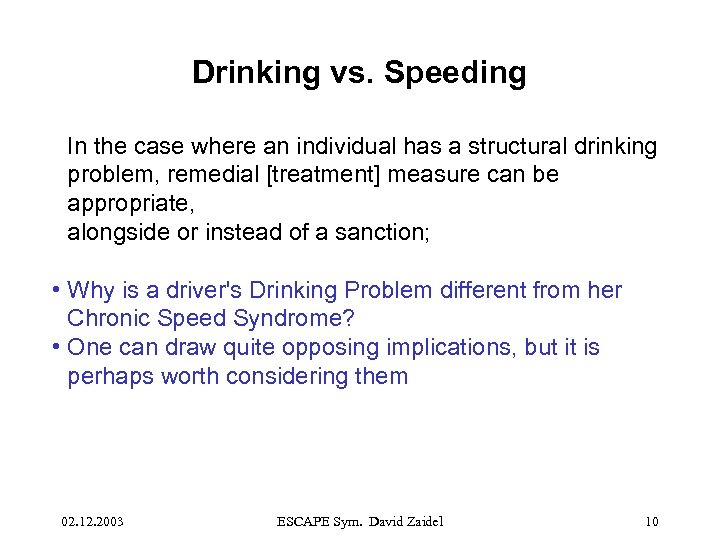 Drinking vs. Speeding

In the case where an individual has a structural drinking problem, remedial [treatment] measure can be appropriate,
alongside or instead of a sanction;

• Why is a driver's Drinking Problem different from her Chronic Speed Syndrome?
• One can draw quite opposing implications, but it is perhaps worth considering them

02.12.2003 ESCAPE Sym. David Zaidel 10